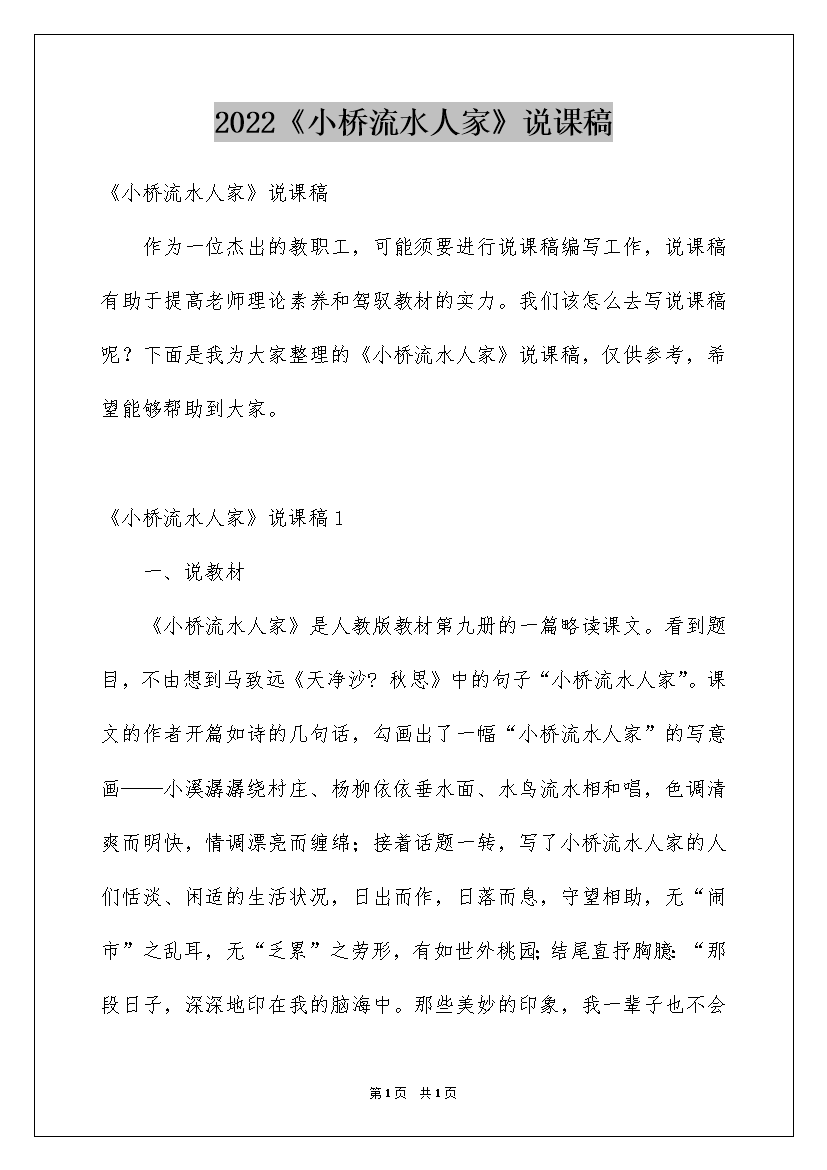 2022《小桥流水人家》说课稿

《小桥流水人家》说课稿

作为一位杰出的教职工，可能须要进行说课稿编写工作，说课稿有助于提高老师理论素养和驾驭教材的实力。我们该怎么去写说课稿呢？下面是我为大家整理的《小桥流水人家》说课稿，仅供参考，希望能够帮助到大家。

《小桥流水人家》说课稿1

一、说教材

《小桥流水人家》是人教版教材第九册的一篇略读课文。看到题目，不由想到马致远《天净沙？秋思》中的句子“小桥流水人家”。课文的作者开篇如诗的几句话，勾画出了一幅“小桥流水人家”的写意画——小溪潺潺绕村庄、杨柳依依垂水面、水鸟流水相和唱，色调清爽而明快，情调漂亮而缠绵；接着话题一转，写了小桥流水人家的人们恬淡、闲适的生活状况，日出而作，日落而息，守望相助，无“闹市”之乱耳，无“乏累”之劳形，有如世外桃园;结尾直抒胸臆：“那段日子，深深地印在我的脑海中。那些美妙的印象，我一辈子也不会

第1页 共1页